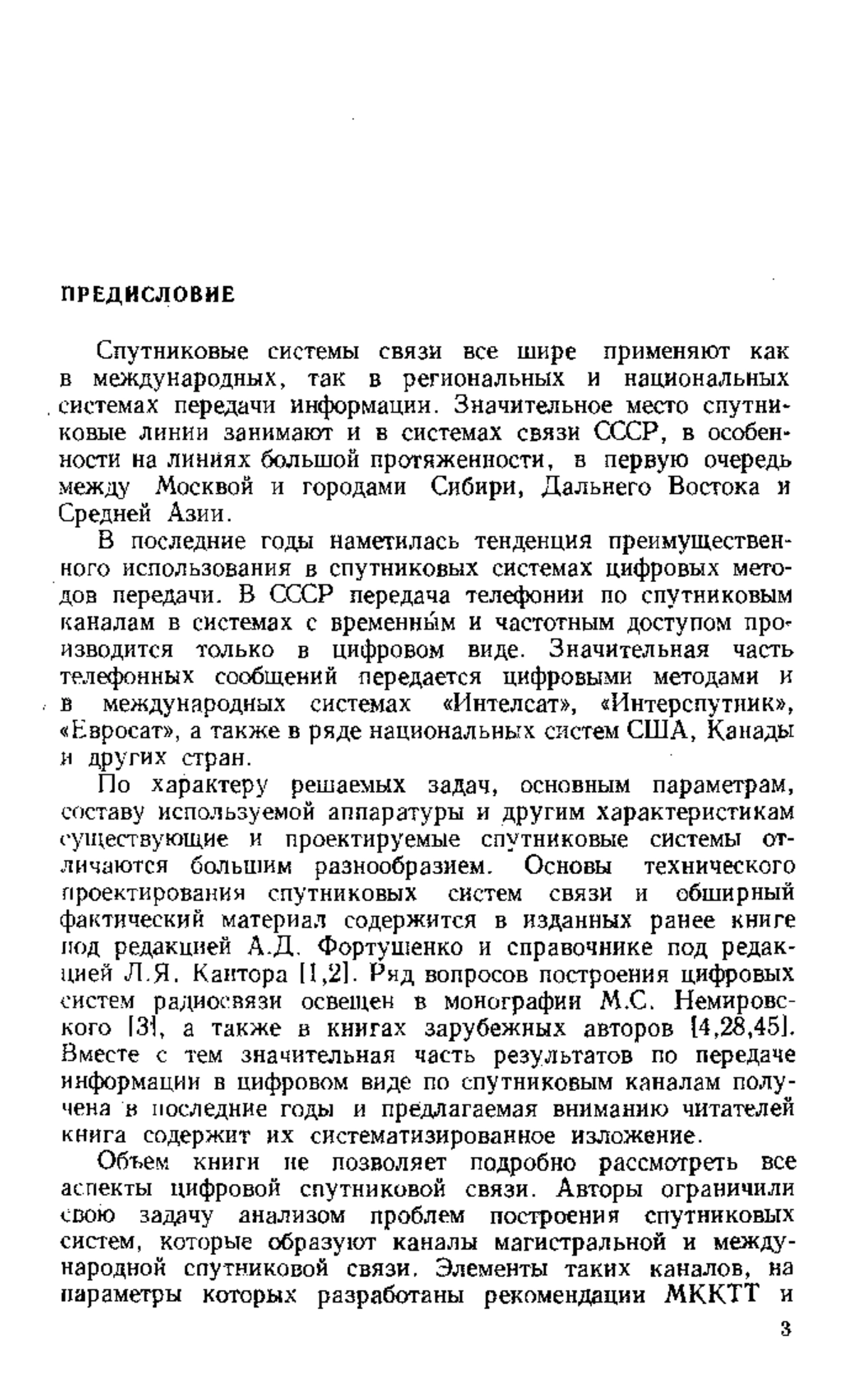 ПРЕДИСЛОВИЕ

Спутниковые системы связи все шире применяют как в международных, так в региональных и национальных системах передачи информации. Значительное место спутниковые линии занимают и в системах связи СССР, в особенности на линиях большой протяженности, в первую очередь между Москвой и городами Сибири, Дальнего Востока и Средней Азии.

В последние годы наметилась тенденция преимущественного использования в спутниковых системах цифровых методов передачи. В СССР передача телефонии по спутниковым каналам в системах с временны́м и частотным доступом производится только в цифровом виде. Значительная часть телефонных сообщений передается цифровыми методами и в международных системах «Интелсат», «Интерспутник», «Евросат», а также в ряде национальных систем США, Канады и других стран.

По характеру решаемых задач, основным параметрам, составу используемой аппаратуры и другим характеристикам существующие и проектируемые спутниковые системы отличаются большим разнообразием. Основы технического проектирования спутниковых систем связи и обширный фактический материал содержится в изданных ранее книге под редакцией А.Д. Фортушенко и справочнике под редакцией Л.Я. Кантора [1,2]. Ряд вопросов построения цифровых систем радиосвязи освещен в монографии М.С. Немировского [3], а также в книгах зарубежных авторов [4,28,45]. Вместе с тем значительная часть результатов по передаче информации в цифровом виде по спутниковым каналам получена в последние годы и предлагаемая вниманию читателей книга содержит их систематизированное изложение.

Объем книги не позволяет подробно рассмотреть все аспекты цифровой спутниковой связи. Авторы ограничили свою задачу анализом проблем построения спутниковых систем, которые образуют каналы магистральной и международной спутниковой связи. Элементы таких каналов, на параметры которых разработаны рекомендации МККТТ и

3